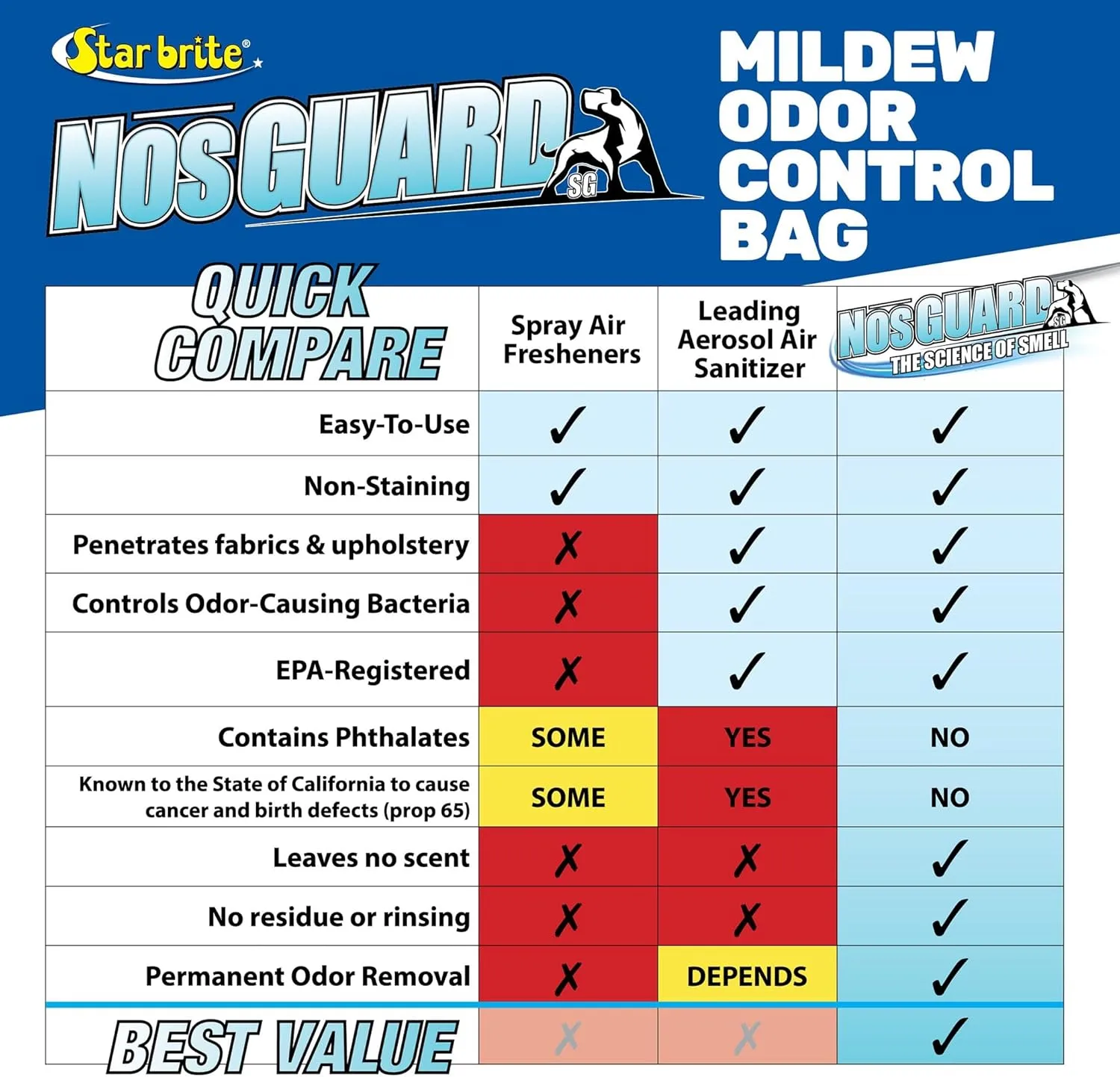 Star brite®

NOSGUARD SG

MILDEW ODOR CONTROL BAG

| QUICK COMPARE | Spray Air Fresheners | Leading Aerosol Air Sanitizer | NOSGUARD SG THE SCIENCE OF SMELL |
|---|---|---|---|
| Easy-To-Use | ✓ | ✓ | ✓ |
| Non-Staining | ✓ | ✓ | ✓ |
| Penetrates fabrics & upholstery | ✗ | ✓ | ✓ |
| Controls Odor-Causing Bacteria | ✗ | ✓ | ✓ |
| EPA-Registered | ✗ | ✓ | ✓ |
| Contains Phthalates | SOME | YES | NO |
| Known to the State of California to cause cancer and birth defects (prop 65) | SOME | YES | NO |
| Leaves no scent | ✗ | ✗ | ✓ |
| No residue or rinsing | ✗ | ✗ | ✓ |
| Permanent Odor Removal | ✗ | DEPENDS | ✓ |
| BEST VALUE | ✗ | ✗ | ✓ |